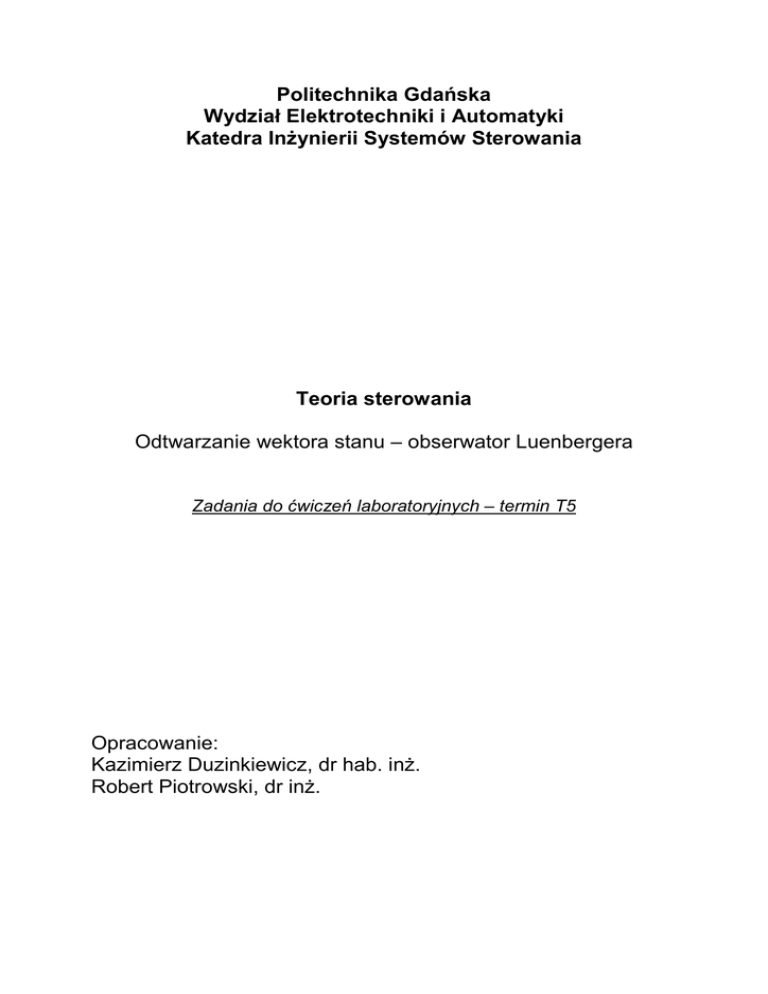 Politechnika Gdańska
Wydział Elektrotechniki i Automatyki
Katedra Inżynierii Systemów Sterowania

Teoria sterowania

Odtwarzanie wektora stanu – obserwator Luenbergera

Zadania do ćwiczeń laboratoryjnych – termin T5

Opracowanie:
Kazimierz Duzinkiewicz, dr hab. inż.
Robert Piotrowski, dr inż.